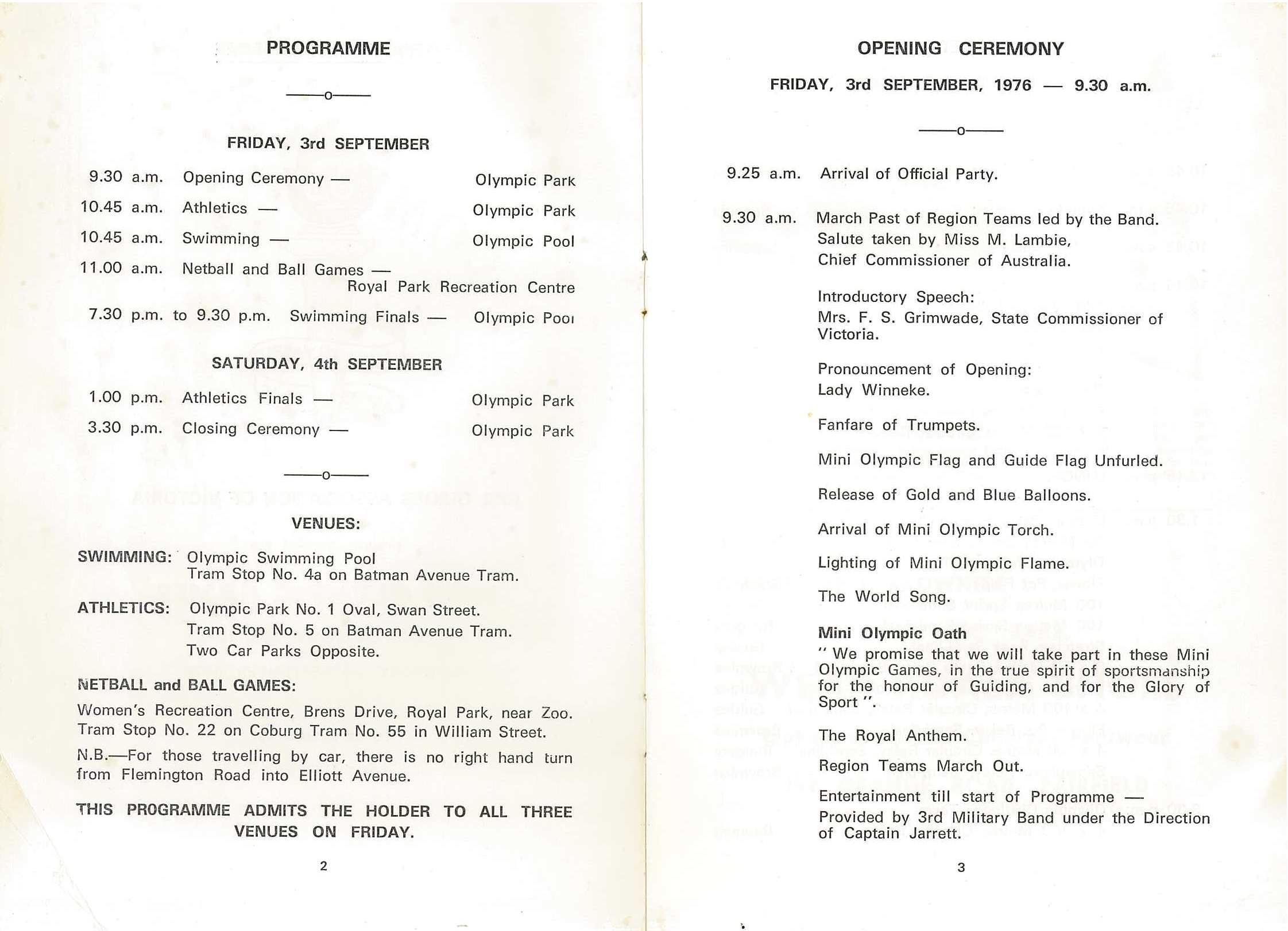 PROGRAMME

——o——

FRIDAY, 3rd SEPTEMBER

9.30 a.m. Opening Ceremony — Olympic Park

10.45 a.m. Athletics — Olympic Park

10.45 a.m. Swimming — Olympic Pool

11.00 a.m. Netball and Ball Games — Royal Park Recreation Centre

7.30 p.m. to 9.30 p.m. Swimming Finals — Olympic Pool

SATURDAY, 4th SEPTEMBER

1.00 p.m. Athletics Finals — Olympic Park

3.30 p.m. Closing Ceremony — Olympic Park

——o——

VENUES:

SWIMMING: Olympic Swimming Pool
Tram Stop No. 4a on Batman Avenue Tram.

ATHLETICS: Olympic Park No. 1 Oval, Swan Street.
Tram Stop No. 5 on Batman Avenue Tram.
Two Car Parks Opposite.

NETBALL and BALL GAMES:

Women's Recreation Centre, Brens Drive, Royal Park, near Zoo. Tram Stop No. 22 on Coburg Tram No. 55 in William Street.

N.B.—For those travelling by car, there is no right hand turn from Flemington Road into Elliott Avenue.

THIS PROGRAMME ADMITS THE HOLDER TO ALL THREE VENUES ON FRIDAY.

2

OPENING CEREMONY

FRIDAY, 3rd SEPTEMBER, 1976 — 9.30 a.m.

——o——

9.25 a.m. Arrival of Official Party.

9.30 a.m. March Past of Region Teams led by the Band.
Salute taken by Miss M. Lambie,
Chief Commissioner of Australia.

Introductory Speech:
Mrs. F. S. Grimwade, State Commissioner of Victoria.

Pronouncement of Opening:
Lady Winneke.

Fanfare of Trumpets.

Mini Olympic Flag and Guide Flag Unfurled.

Release of Gold and Blue Balloons.

Arrival of Mini Olympic Torch.

Lighting of Mini Olympic Flame.

The World Song.

Mini Olympic Oath
" We promise that we will take part in these Mini Olympic Games, in the true spirit of sportsmanship for the honour of Guiding, and for the Glory of Sport ".

The Royal Anthem.

Region Teams March Out.

Entertainment till start of Programme —
Provided by 3rd Military Band under the Direction of Captain Jarrett.

3